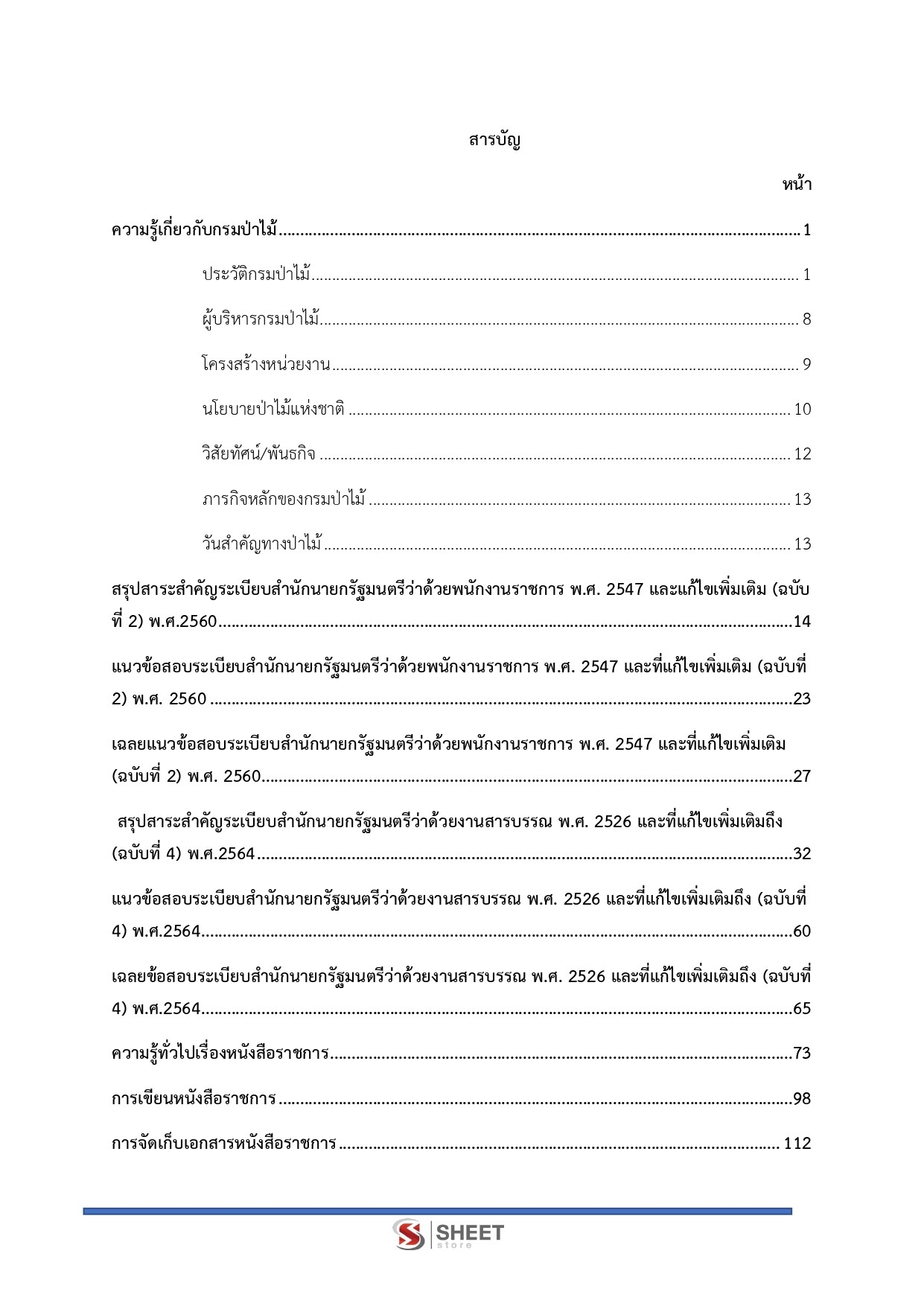 สารบัญ

หน้า

ความรู้เกี่ยวกับกรมป่าไม้ 1

ประวัติกรมป่าไม้ 1

ผู้บริหารกรมป่าไม้ 8

โครงสร้างหน่วยงาน 9

นโยบายป่าไม้แห่งชาติ 10

วิสัยทัศน์/พันธกิจ 12

ภารกิจหลักของกรมป่าไม้ 13

วันสำคัญทางป่าไม้ 13

สรุปสาระสำคัญระเบียบสำนักนายกรัฐมนตรีว่าด้วยพนักงานราชการ พ.ศ. 2547 และแก้ไขเพิ่มเติม (ฉบับที่ 2) พ.ศ.2560 14

แนวข้อสอบระเบียบสำนักนายกรัฐมนตรีว่าด้วยพนักงานราชการ พ.ศ. 2547 และที่แก้ไขเพิ่มเติม (ฉบับที่ 2) พ.ศ. 2560 23

เฉลยแนวข้อสอบระเบียบสำนักนายกรัฐมนตรีว่าด้วยพนักงานราชการ พ.ศ. 2547 และที่แก้ไขเพิ่มเติม (ฉบับที่ 2) พ.ศ. 2560 27

สรุปสาระสำคัญระเบียบสำนักนายกรัฐมนตรีว่าด้วยงานสารบรรณ พ.ศ. 2526 และที่แก้ไขเพิ่มเติมถึง (ฉบับที่ 4) พ.ศ.2564 32

แนวข้อสอบระเบียบสำนักนายกรัฐมนตรีว่าด้วยงานสารบรรณ พ.ศ. 2526 และที่แก้ไขเพิ่มเติมถึง (ฉบับที่ 4) พ.ศ.2564 60

เฉลยข้อสอบระเบียบสำนักนายกรัฐมนตรีว่าด้วยงานสารบรรณ พ.ศ. 2526 และที่แก้ไขเพิ่มเติมถึง (ฉบับที่ 4) พ.ศ.2564 65

ความรู้ทั่วไปเรื่องหนังสือราชการ 73

การเขียนหนังสือราชการ 98

การจัดเก็บเอกสารหนังสือราชการ 112

SHEET store